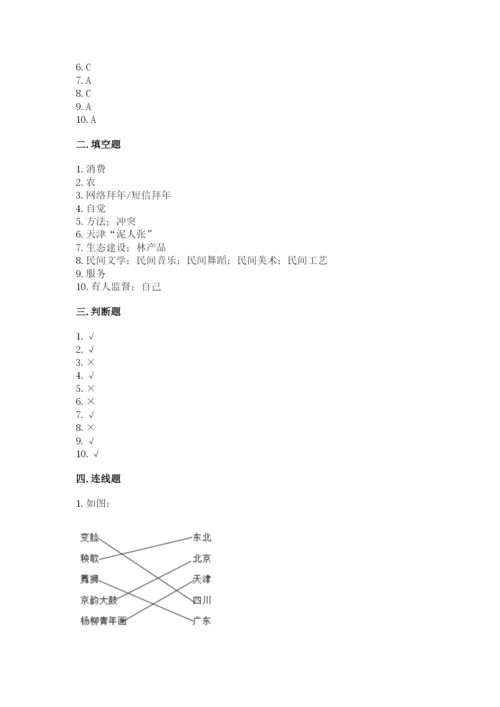 6. C
7. A
8. C
9. A
10. A

二. 填空题

1. 消费
2. 农
3. 网络拜年/短信拜年
4. 自觉
5. 方法；冲突
6. 天津“泥人张”
7. 生态建设；林产品
8. 民间文学；民间音乐；民间舞蹈；民间美术；民间工艺
9. 服务
10. 有人监督；自己

三. 判断题

1. √
2. √
3. ×
4. √
5. ×
6. ×
7. √
8. ×
9. √
10. √

四. 连线题

1. 如图：

变脸
秧歌
舞狮
京韵大鼓
杨柳青年画

东北
北京
天津
四川
广东